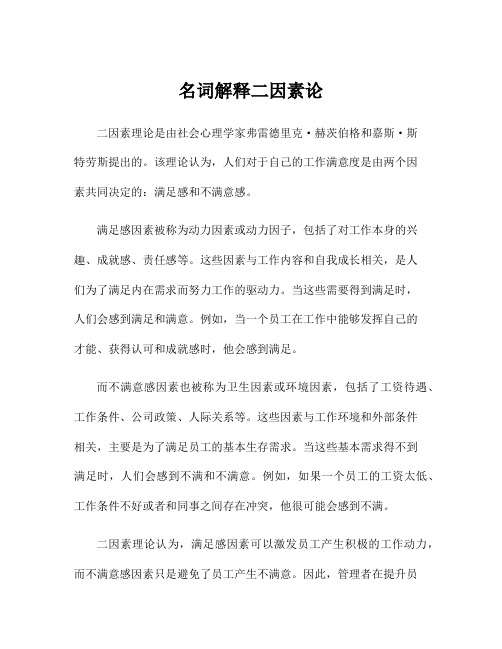 名词解释二因素论

二因素理论是由社会心理学家弗雷德里克·赫茨伯格和嘉斯·斯特劳斯提出的。该理论认为，人们对于自己的工作满意度是由两个因素共同决定的：满足感和不满意感。

满足感因素被称为动力因素或动力因子，包括了对工作本身的兴趣、成就感、责任感等。这些因素与工作内容和自我成长相关，是人们为了满足内在需求而努力工作的驱动力。当这些需要得到满足时，人们会感到满足和满意。例如，当一个员工在工作中能够发挥自己的才能、获得认可和成就感时，他会感到满足。

而不满意感因素也被称为卫生因素或环境因素，包括了工资待遇、工作条件、公司政策、人际关系等。这些因素与工作环境和外部条件相关，主要是为了满足员工的基本生存需求。当这些基本需求得不到满足时，人们会感到不满和不满意。例如，如果一个员工的工资太低、工作条件不好或者和同事之间存在冲突，他很可能会感到不满。

二因素理论认为，满足感因素可以激发员工产生积极的工作动力，而不满意感因素只是避免了员工产生不满意。因此，管理者在提升员